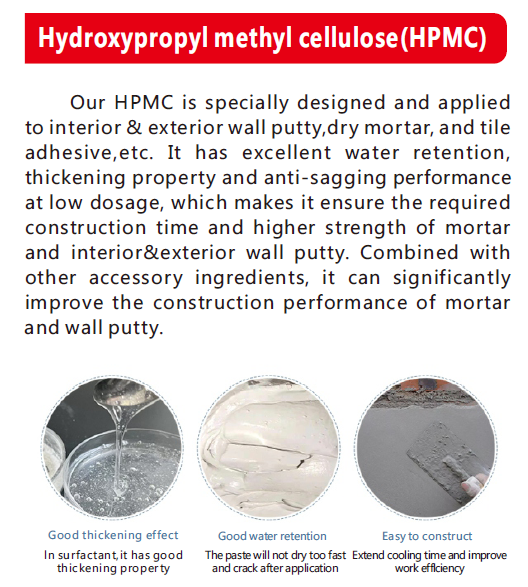 Hydroxypropyl methyl cellulose(HPMC)

Our HPMC is specially designed and applied to interior & exterior wall putty,dry mortar, and tile adhesive,etc. It has excellent water retention, thickening property and anti-sagging performance at low dosage, which makes it ensure the required construction time and higher strength of mortar and interior&exterior wall putty. Combined with other accessory ingredients, it can significantly improve the construction performance of mortar and wall putty.

Good thickening effect
In surfactant,it has good thickening property

Good water retention
The paste will not dry too fast and crack after application

Easy to construct
Extend cooling time and improve work efficiency